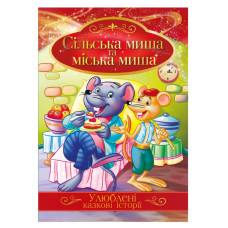 Сільська миша та міська миша

Улюблені казкові історії